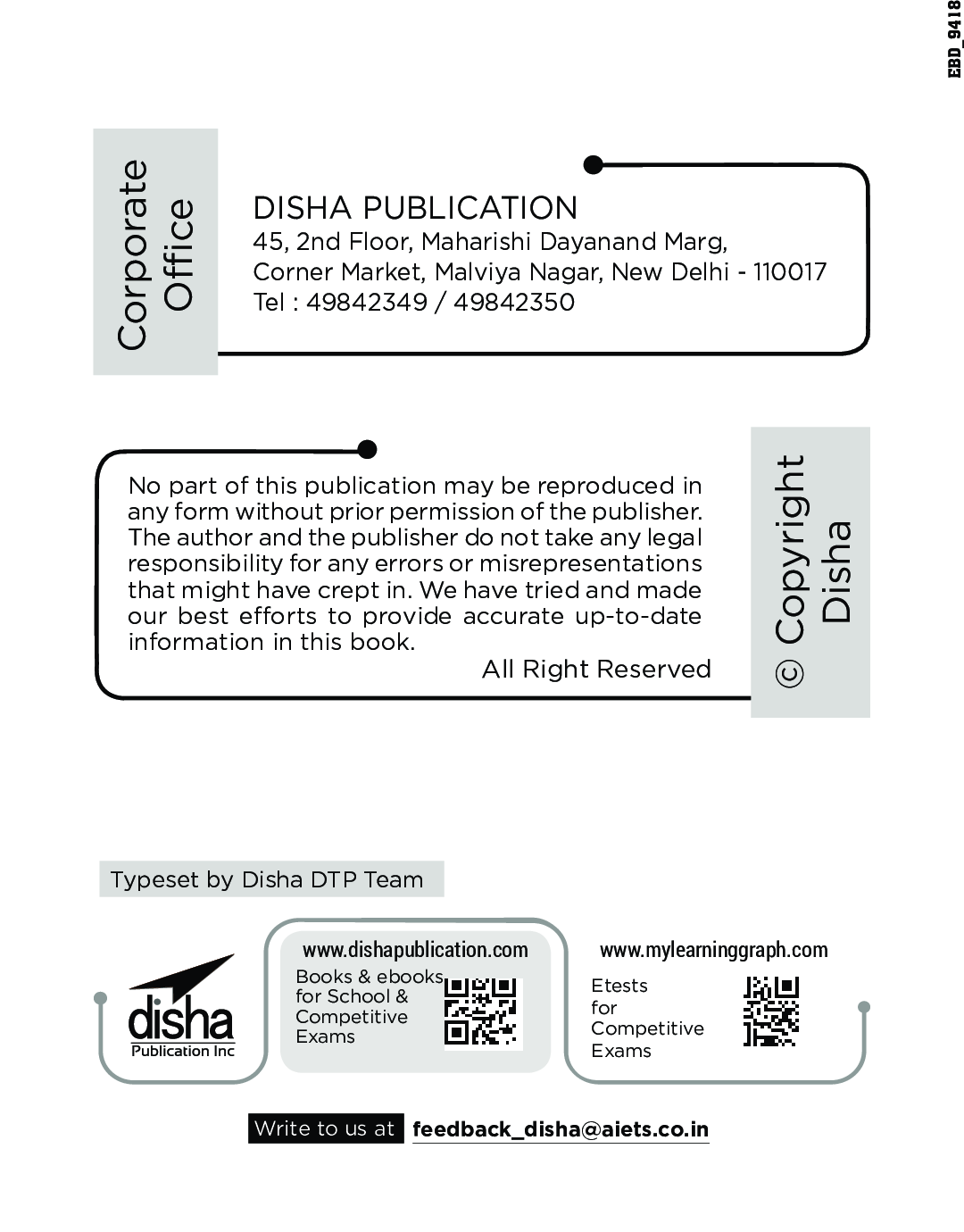 EBD_9418

Corporate Office

DISHA PUBLICATION
45, 2nd Floor, Maharishi Dayanand Marg,
Corner Market, Malviya Nagar, New Delhi - 110017
Tel : 49842349 / 49842350

No part of this publication may be reproduced in any form without prior permission of the publisher. The author and the publisher do not take any legal responsibility for any errors or misrepresentations that might have crept in. We have tried and made our best efforts to provide accurate up-to-date information in this book.

All Right Reserved

© Copyright Disha

Typeset by Disha DTP Team

disha
Publication Inc

www.dishapublication.com
Books & ebooks for School & Competitive Exams

www.mylearninggraph.com
Etests for Competitive Exams

Write to us at feedback_disha@aiets.co.in